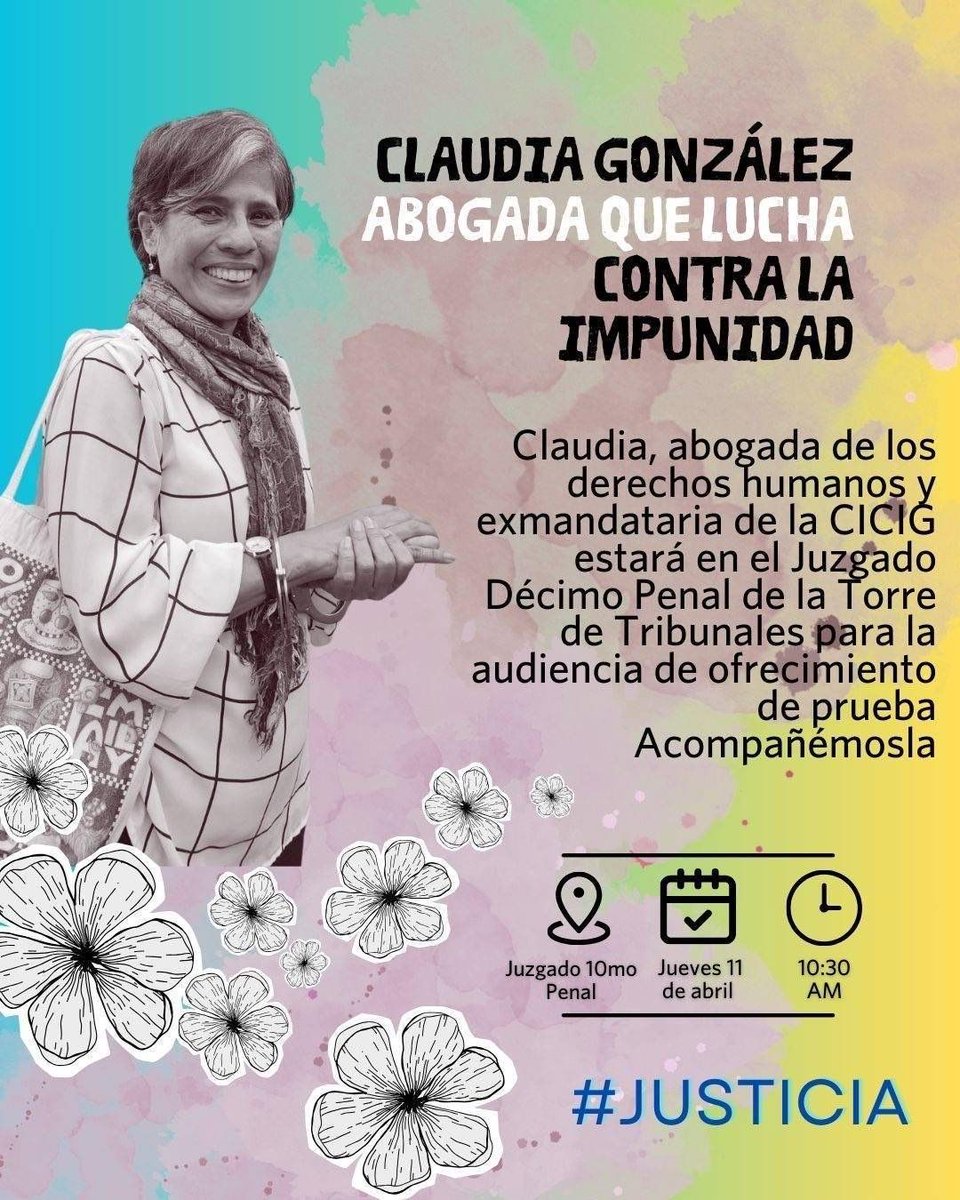 CLAUDIA GONZÁLEZ
ABOGADA QUE LUCHA CONTRA LA IMPUNIDAD

Claudia, abogada de los derechos humanos y exmandataria de la CICIG estará en el Juzgado Décimo Penal de la Torre de Tribunales para la audiencia de ofrecimiento de prueba
Acompañémosla

Juzgado 10mo Penal

Jueves 11 de abril

10:30 AM

#JUSTICIA